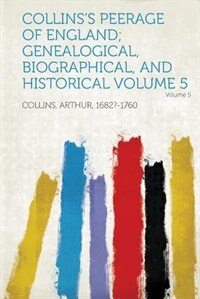 COLLINS'S PEERAGE OF ENGLAND; GENEALOGICAL, BIOGRAPHICAL, AND HISTORICAL VOLUME 5

Volume 5

COLLINS, ARTHUR, 1682?-1760